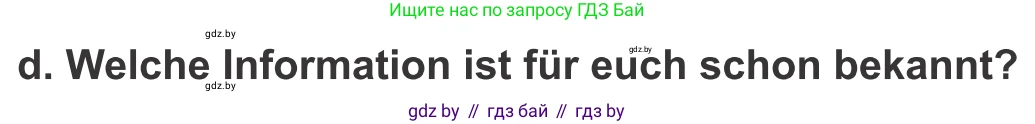 Ищите нас по запросу ГДЗ Бай

gdz.by

gdz.by

d. Welche Information ist für euch schon bekannt?

gdz.by

gdz by // гдз бай // гдз by